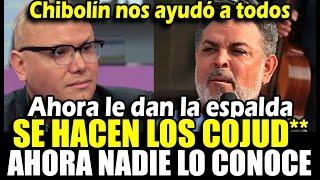 Chibolín nos ayudó a todos

Ahora le dan la espalda
SE HACEN LOS COJUD**
AHORA NADIE LO CONOCE